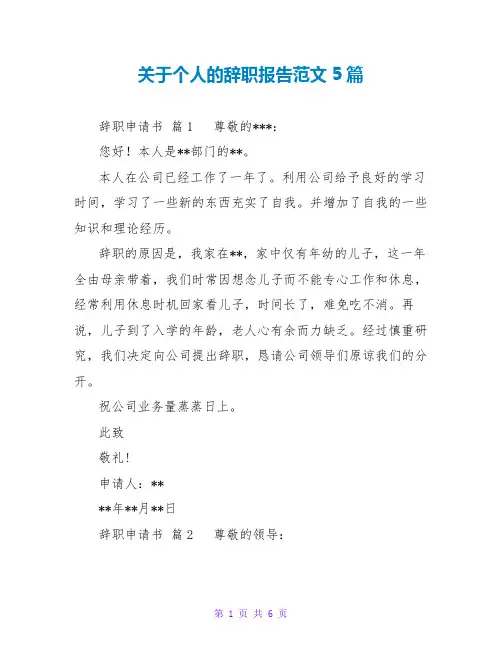 关于个人的辞职报告范文 5 篇

辞职申请书 篇 1 尊敬的***：

您好！本人是**部门的**。

本人在公司已经工作了一年了。利用公司给予良好的学习时间，学习了一些新的东西充实了自我。并增加了自我的一些知识和理论经历。

辞职的原因是，我家在**，家中仅有年幼的儿子，这一年全由母亲带着，我们时常因想念儿子而不能专心工作和休息，经常利用休息时机回家看儿子，时间长了，难免吃不消。再说，儿子到了入学的年龄，老人心有余而力缺乏。经过慎重研究，我们决定向公司提出辞职，恳请公司领导们原谅我们的分开。

祝公司业务量蒸蒸日上。

此致

敬礼！

申请人：**

**年**月**日

辞职申请书 篇 2 尊敬的领导：

第 1 页 共 6 页